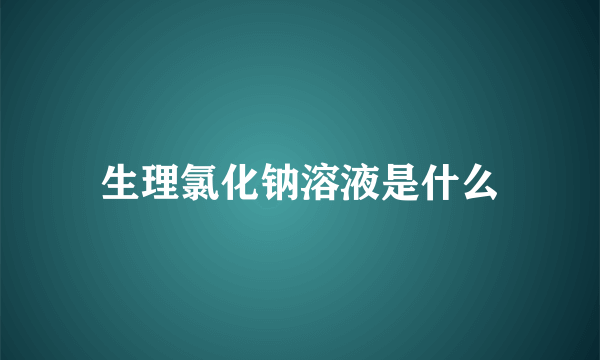 生理氯化钠溶液是什么